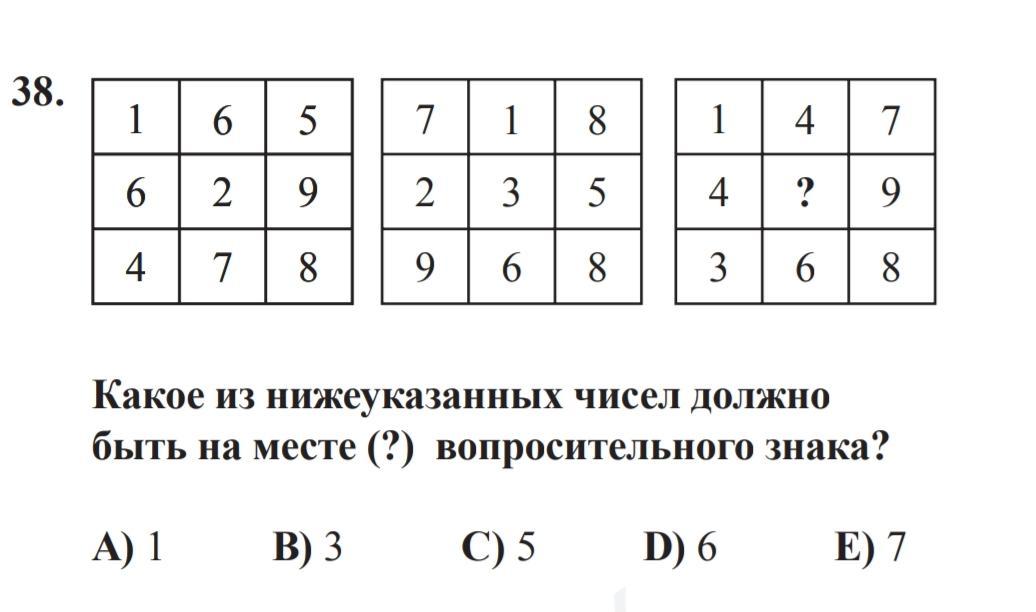 38.

| 1 | 6 | 5 |
|---|---|---|
| 6 | 2 | 9 |
| 4 | 7 | 8 |

| 7 | 1 | 8 |
|---|---|---|
| 2 | 3 | 5 |
| 9 | 6 | 8 |

| 1 | 4 | 7 |
|---|---|---|
| 4 | ? | 9 |
| 3 | 6 | 8 |

Какое из нижеуказанных чисел должно быть на месте (?) вопросительного знака?

A) 1 B) 3 C) 5 D) 6 E) 7